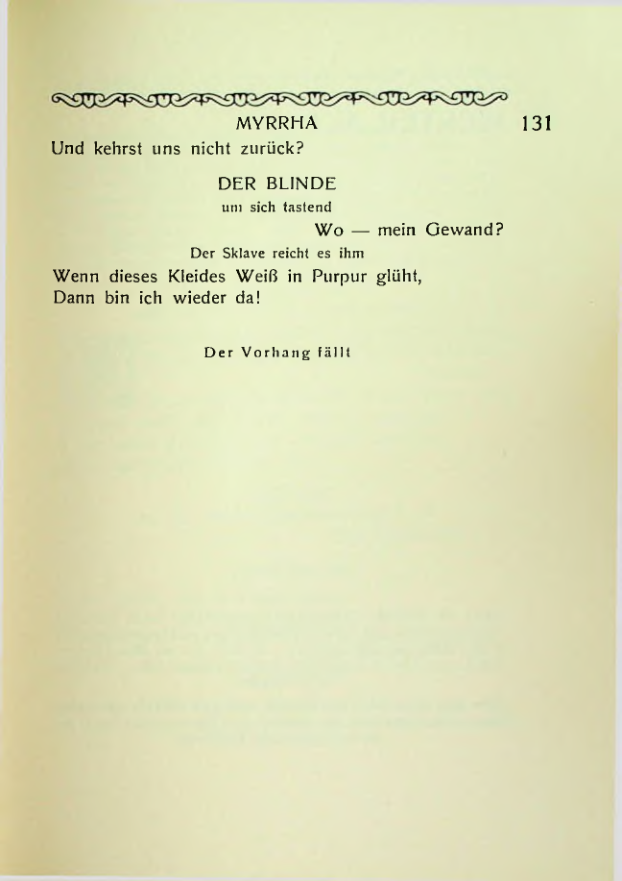 MYRRHA 131

Und kehrst uns nicht zurück?

DER BLINDE

um sich tastend

Wo — mein Gewand?

Der Sklave reicht es ihm

Wenn dieses Kleides Weiß in Purpur glüht,
Dann bin ich wieder da!

Der Vorhang fällt